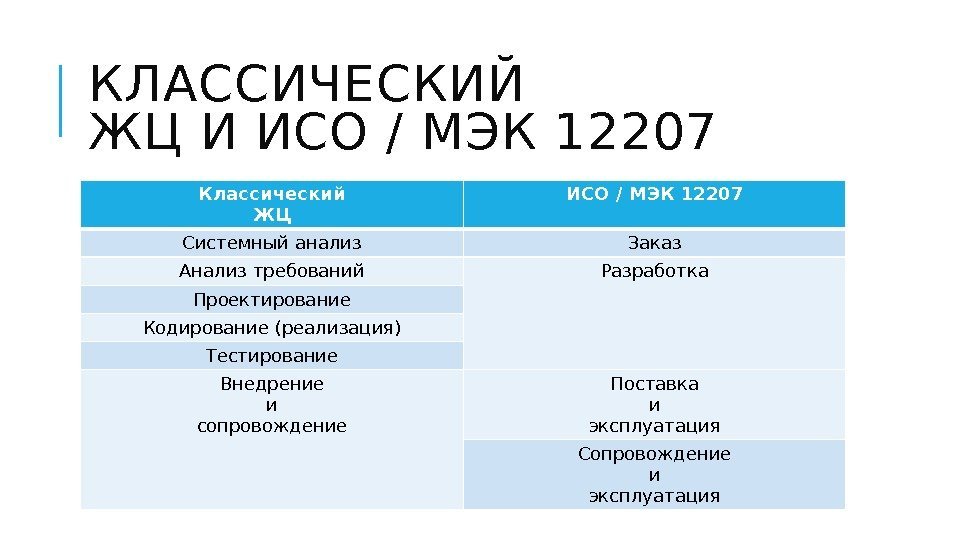 КЛАССИЧЕСКИЙ
ЖЦ И ИСО / МЭК 12207

| Классический ЖЦ | ИСО / МЭК 12207 |
|---|---|
| Системный анализ | Заказ |
| Анализ требований | Разработка |
| Проектирование | |
| Кодирование (реализация) | |
| Тестирование | |
| Внедрение и сопровождение | Поставка и эксплуатация |
| | Сопровождение и эксплуатация |